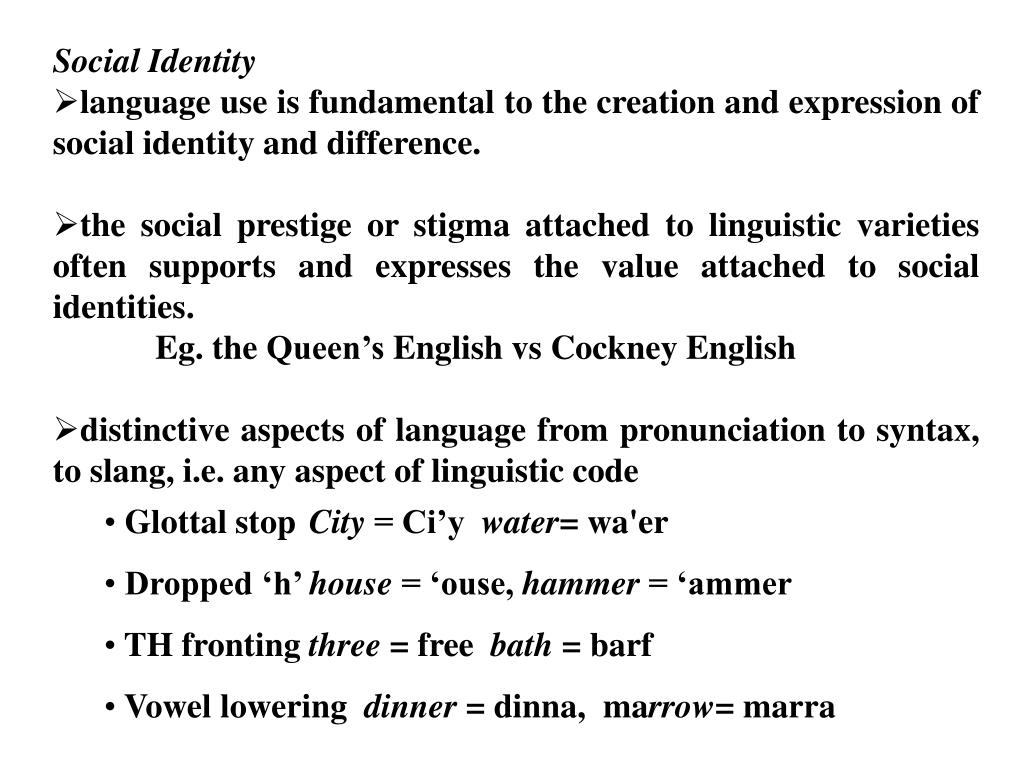 Social Identity

➢language use is fundamental to the creation and expression of social identity and difference.

➢the social prestige or stigma attached to linguistic varieties often supports and expresses the value attached to social identities.

Eg. the Queen’s English vs Cockney English

➢distinctive aspects of language from pronunciation to syntax, to slang, i.e. any aspect of linguistic code

• Glottal stop City = Ci’y water= wa'er

• Dropped ‘h’ house = ‘ouse, hammer = ‘ammer

• TH fronting three = free bath = barf

• Vowel lowering dinner = dinna, marrow= marra